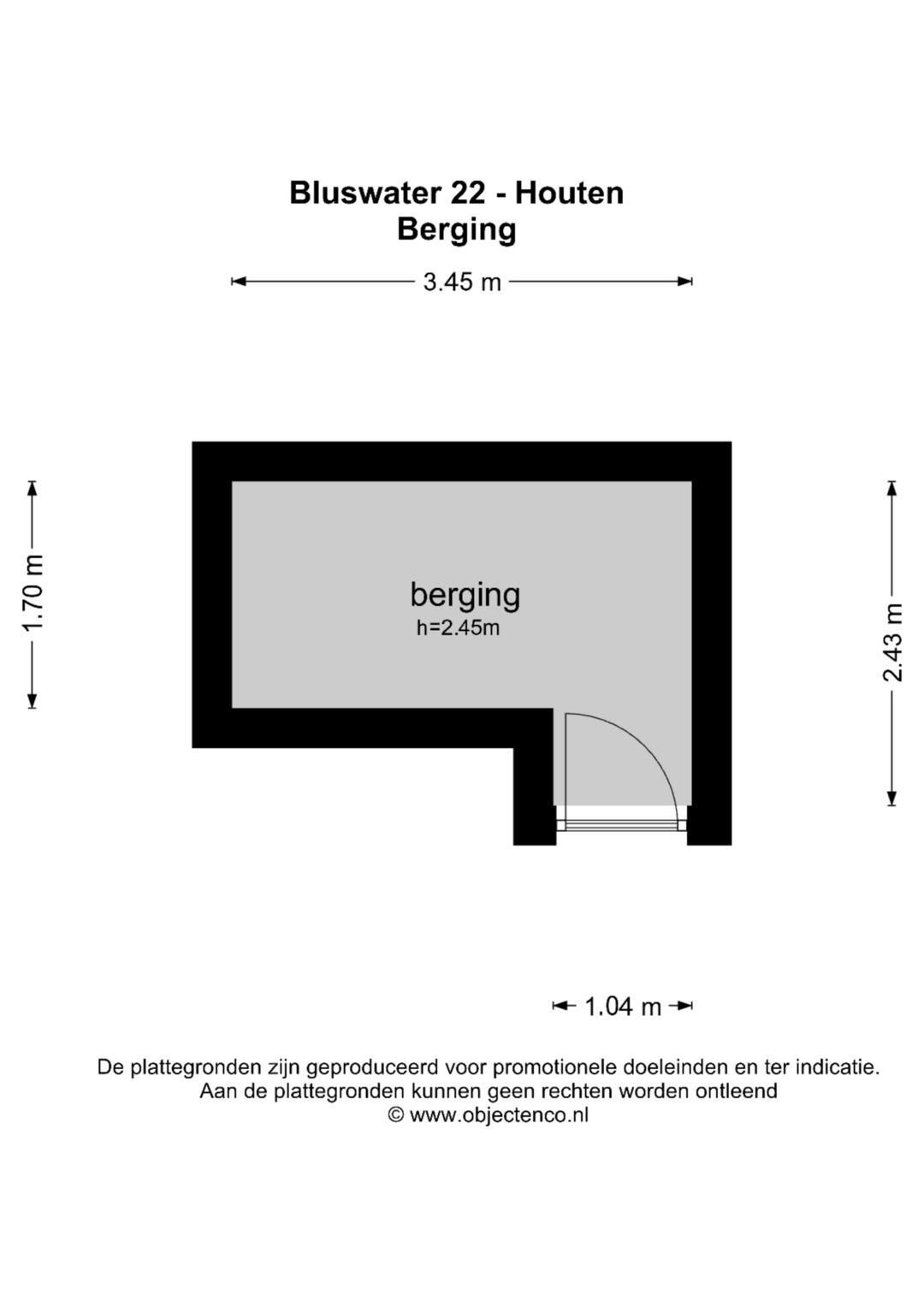 Bluswater 22 - Houten
Berging

3.45 m

1.70 m

berging
h=2.45m

2.43 m

1.04 m

De plattegronden zijn geproduceerd voor promotionele doeleinden en ter indicatie.
Aan de plattegronden kunnen geen rechten worden ontleend
© www.objectenco.nl